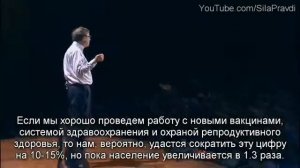 YouTube.com/SilaPravdi

Если мы хорошо проведем работу с новыми вакцинами, системой здравоохранения и охраной репродуктивного здоровья, то нам, вероятно, удастся сократить эту цифру на 10-15%, но пока население увеличивается в 1.3 раза.